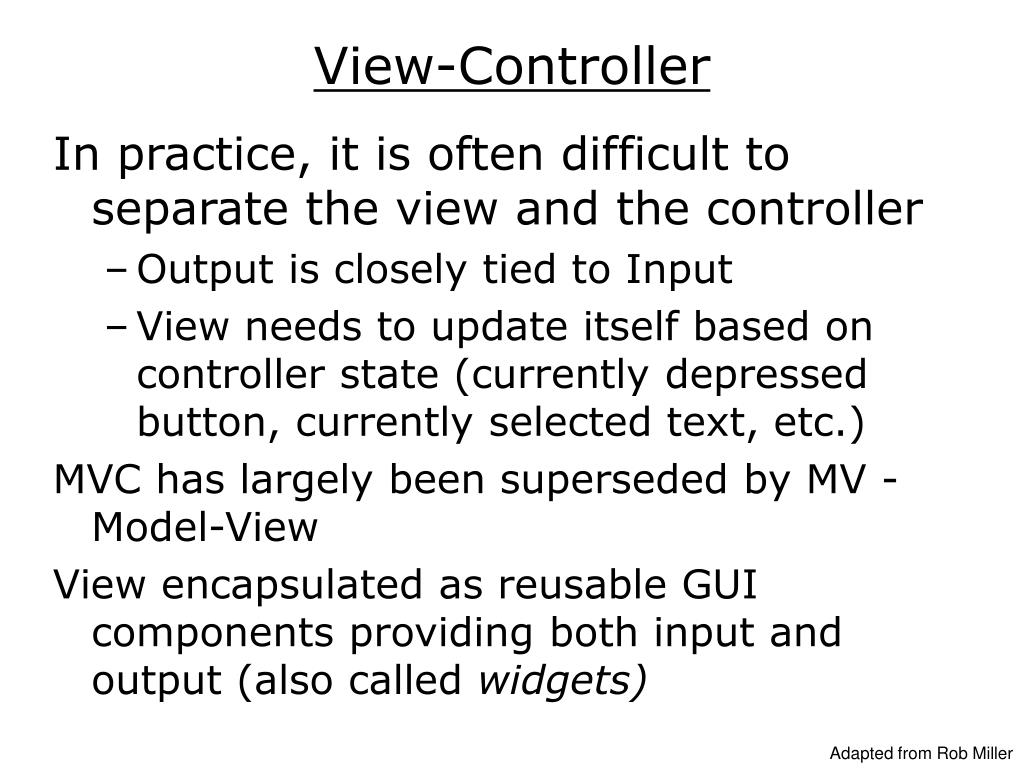 View-Controller

In practice, it is often difficult to separate the view and the controller

– Output is closely tied to Input

– View needs to update itself based on controller state (currently depressed button, currently selected text, etc.)

MVC has largely been superseded by MV - Model-View

View encapsulated as reusable GUI components providing both input and output (also called widgets)

Adapted from Rob Miller